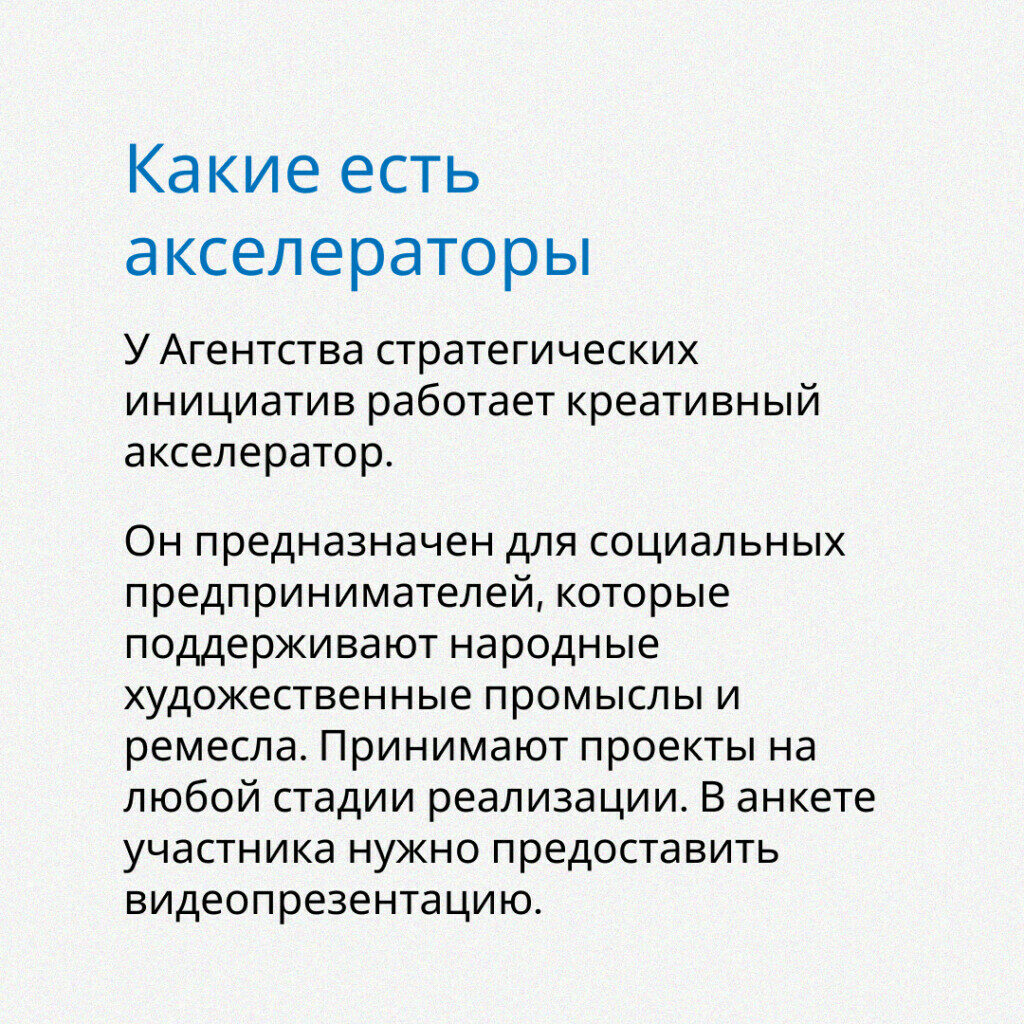 Какие есть акселераторы

У Агентства стратегических инициатив работает креативный акселератор.

Он предназначен для социальных предпринимателей, которые поддерживают народные художественные промыслы и ремесла. Принимают проекты на любой стадии реализации. В анкете участника нужно предоставить видеопрезентацию.